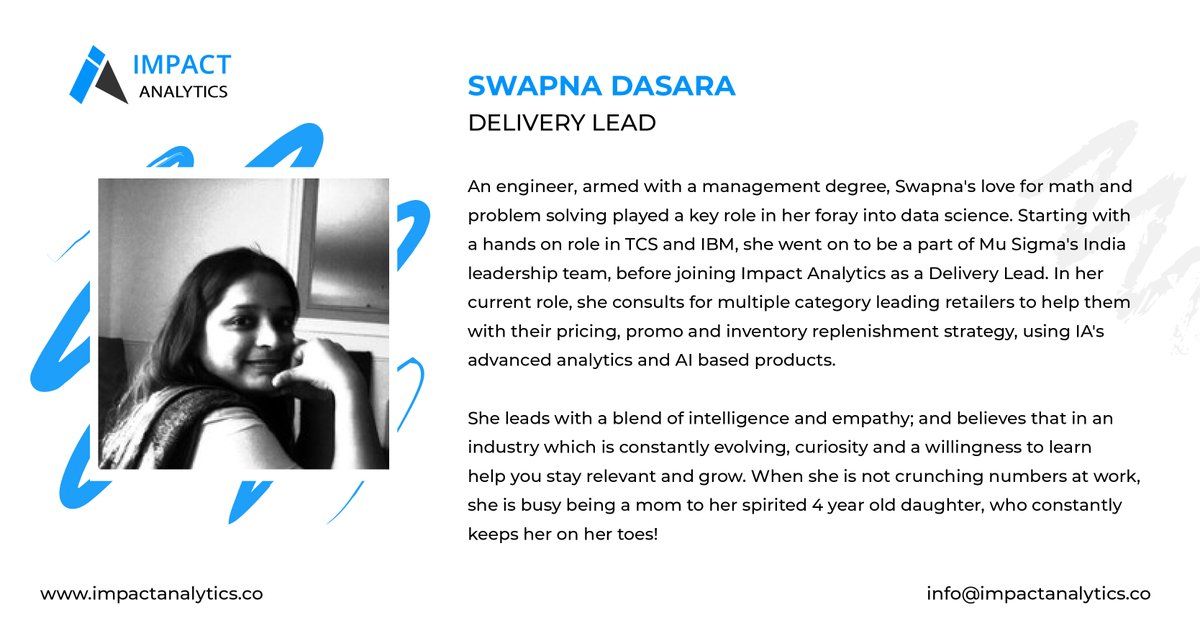 IMPACT
ANALYTICS

SWAPNA DASARA
DELIVERY LEAD

An engineer, armed with a management degree, Swapna's love for math and problem solving played a key role in her foray into data science. Starting with a hands on role in TCS and IBM, she went on to be a part of Mu Sigma's India leadership team, before joining Impact Analytics as a Delivery Lead. In her current role, she consults for multiple category leading retailers to help them with their pricing, promo and inventory replenishment strategy, using IA's advanced analytics and AI based products.

She leads with a blend of intelligence and empathy; and believes that in an industry which is constantly evolving, curiosity and a willingness to learn help you stay relevant and grow. When she is not crunching numbers at work, she is busy being a mom to her spirited 4 year old daughter, who constantly keeps her on her toes!

www.impactanalytics.co

info@impactanalytics.co